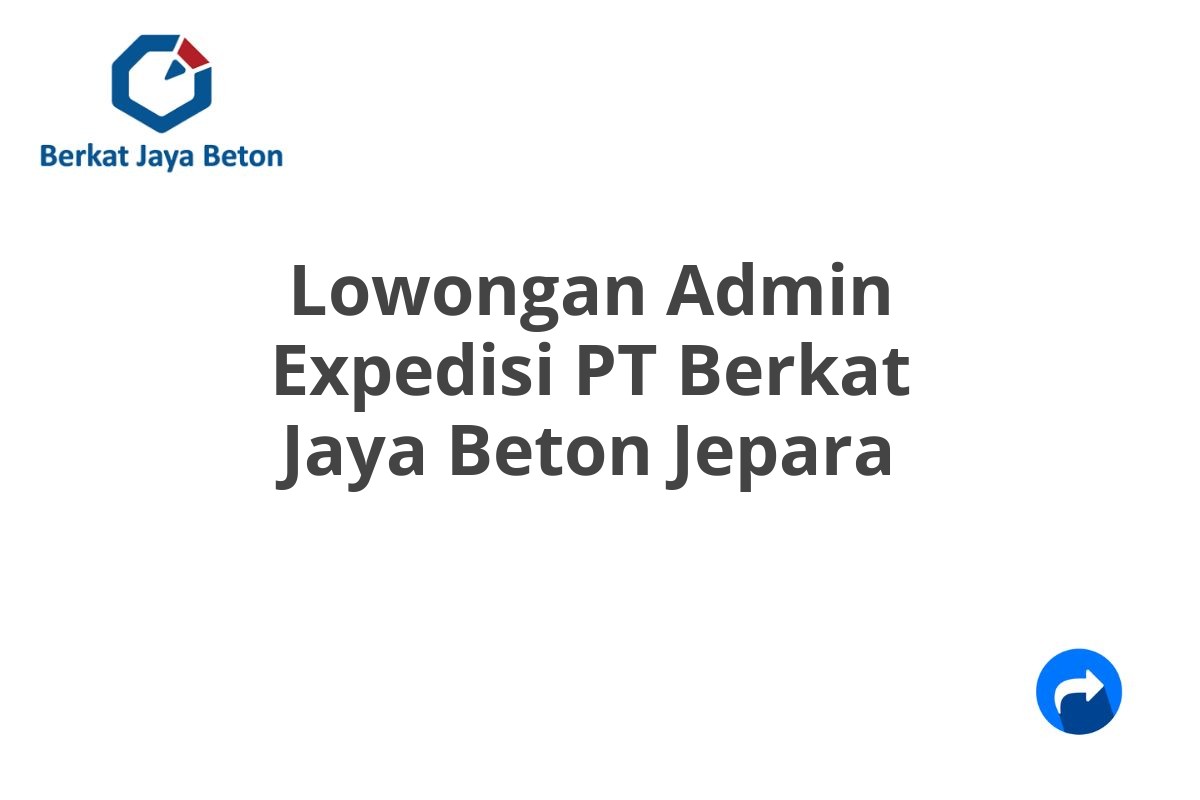 Berkat Jaya Beton

Lowongan Admin Expedisi PT Berkat Jaya Beton Jepara